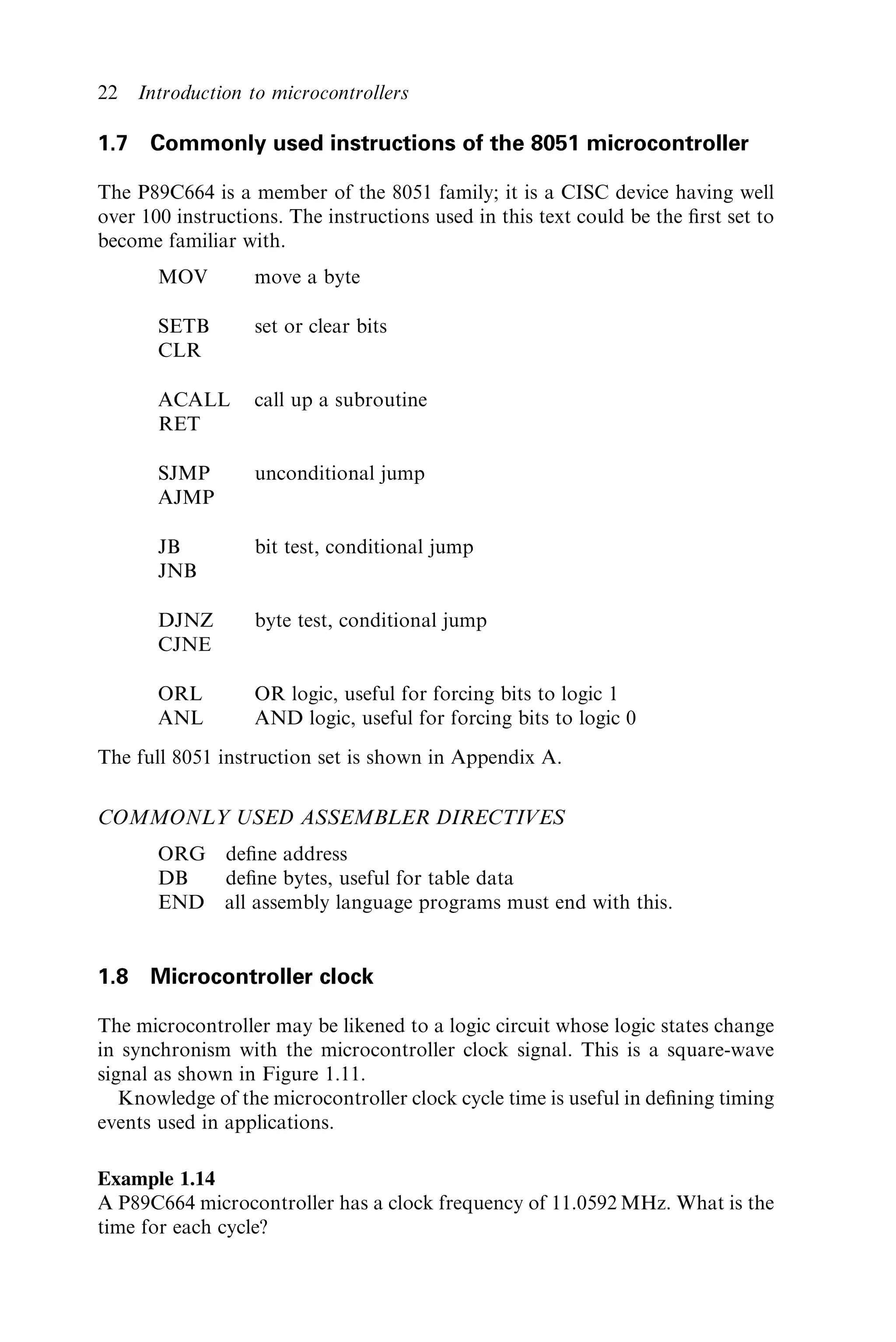 22 Introduction to microcontrollers

1.7 Commonly used instructions of the 8051 microcontroller

The P89C664 is a member of the 8051 family; it is a CISC device having well over 100 instructions. The instructions used in this text could be the first set to become familiar with.

MOV move a byte

SETB set or clear bits
CLR

ACALL call up a subroutine
RET

SJMP unconditional jump
AJMP

JB bit test, conditional jump
JNB

DJNZ byte test, conditional jump
CJNE

ORL OR logic, useful for forcing bits to logic 1
ANL AND logic, useful for forcing bits to logic 0

The full 8051 instruction set is shown in Appendix A.

COMMONLY USED ASSEMBLER DIRECTIVES

ORG define address
DB define bytes, useful for table data
END all assembly language programs must end with this.

1.8 Microcontroller clock

The microcontroller may be likened to a logic circuit whose logic states change in synchronism with the microcontroller clock signal. This is a square-wave signal as shown in Figure 1.11.

Knowledge of the microcontroller clock cycle time is useful in defining timing events used in applications.

Example 1.14
A P89C664 microcontroller has a clock frequency of 11.0592 MHz. What is the time for each cycle?